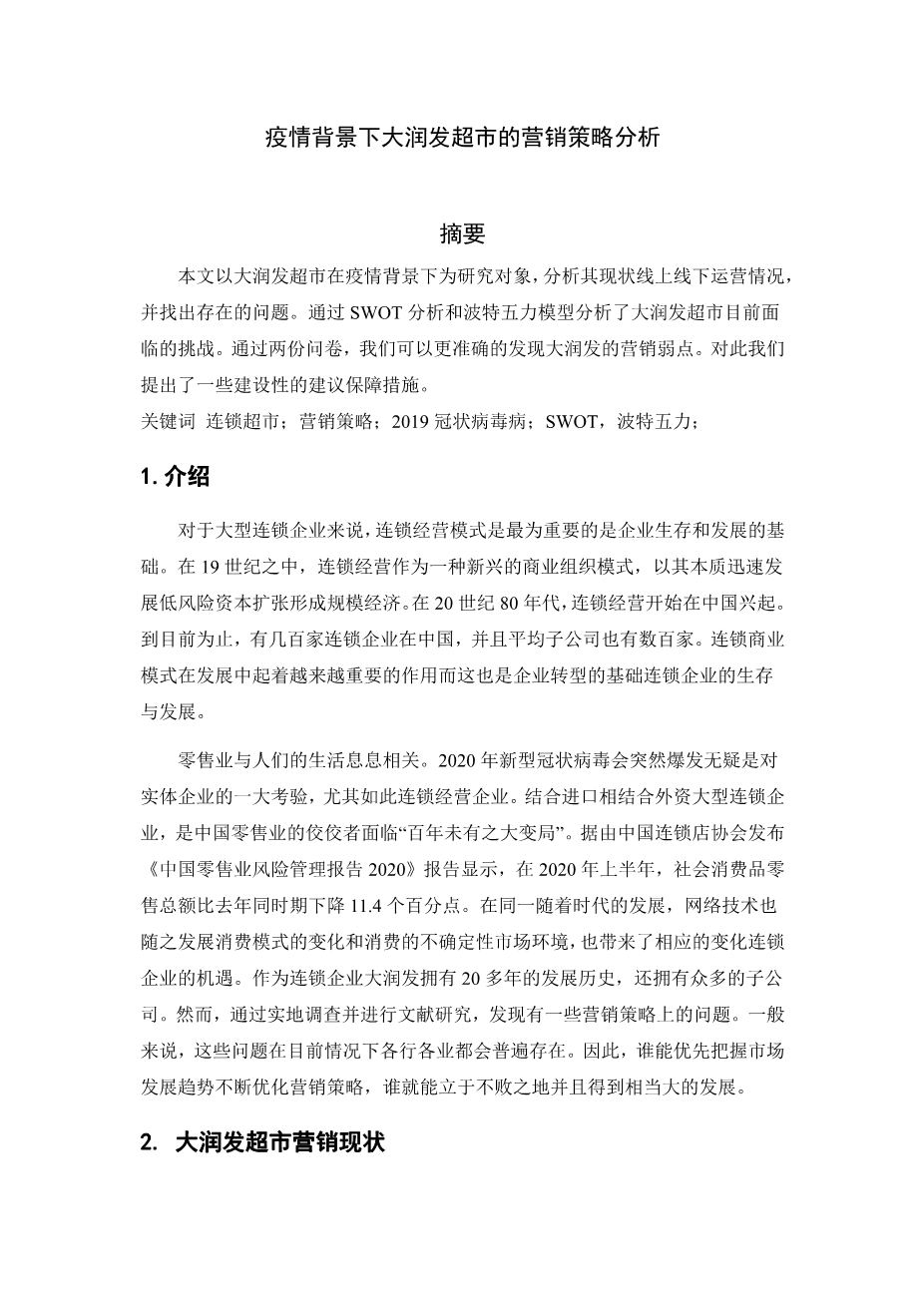 疫情背景下大润发超市的营销策略分析

摘要

本文以大润发超市在疫情背景下为研究对象，分析其现状线上线下运营情况，并找出存在的问题。通过 SWOT 分析和波特五力模型分析了大润发超市目前面临的挑战。通过两份问卷，我们可以更准确的发现大润发的营销弱点。对此我们提出了一些建设性的建议保障措施。

关键词 连锁超市；营销策略；2019 冠状病毒病；SWOT，波特五力；

1. 介绍

对于大型连锁企业来说，连锁经营模式是最为重要的是企业生存和发展的基础。在 19 世纪之中，连锁经营作为一种新兴的商业组织模式，以其本质迅速发展低风险资本扩张形成规模经济。在 20 世纪 80 年代，连锁经营开始在中国兴起。到目前为止，有几百家连锁企业在中国，并且平均子公司也有数百家。连锁商业模式在发展中起着越来越重要的作用而这也是企业转型的基础连锁企业的生存与发展。

零售业与人们的生活息息相关。2020 年新型冠状病毒会突然爆发无疑是对实体企业的一大考验，尤其如此连锁经营企业。结合进口相结合外资大型连锁企业，是中国零售业的佼佼者面临“百年未有之大变局”。据由中国连锁店协会发布《中国零售业风险管理报告 2020》报告显示，在 2020 年上半年，社会消费品零售总额比去年同时期下降 11.4 个百分点。在同一随着时代的发展，网络技术也随之发展消费模式的变化和消费的不确定性市场环境，也带来了相应的变化连锁企业的机遇。作为连锁企业大润发拥有 20 多年的发展历史，还拥有众多的子公司。然而，通过实地调查并进行文献研究，发现有一些营销策略上的问题。一般来说，这些问题在目前情况下各行各业都会普遍存在。因此，谁能优先把握市场发展趋势不断优化营销策略，谁就能立于不败之地并且得到相当大的发展。

2. 大润发超市营销现状